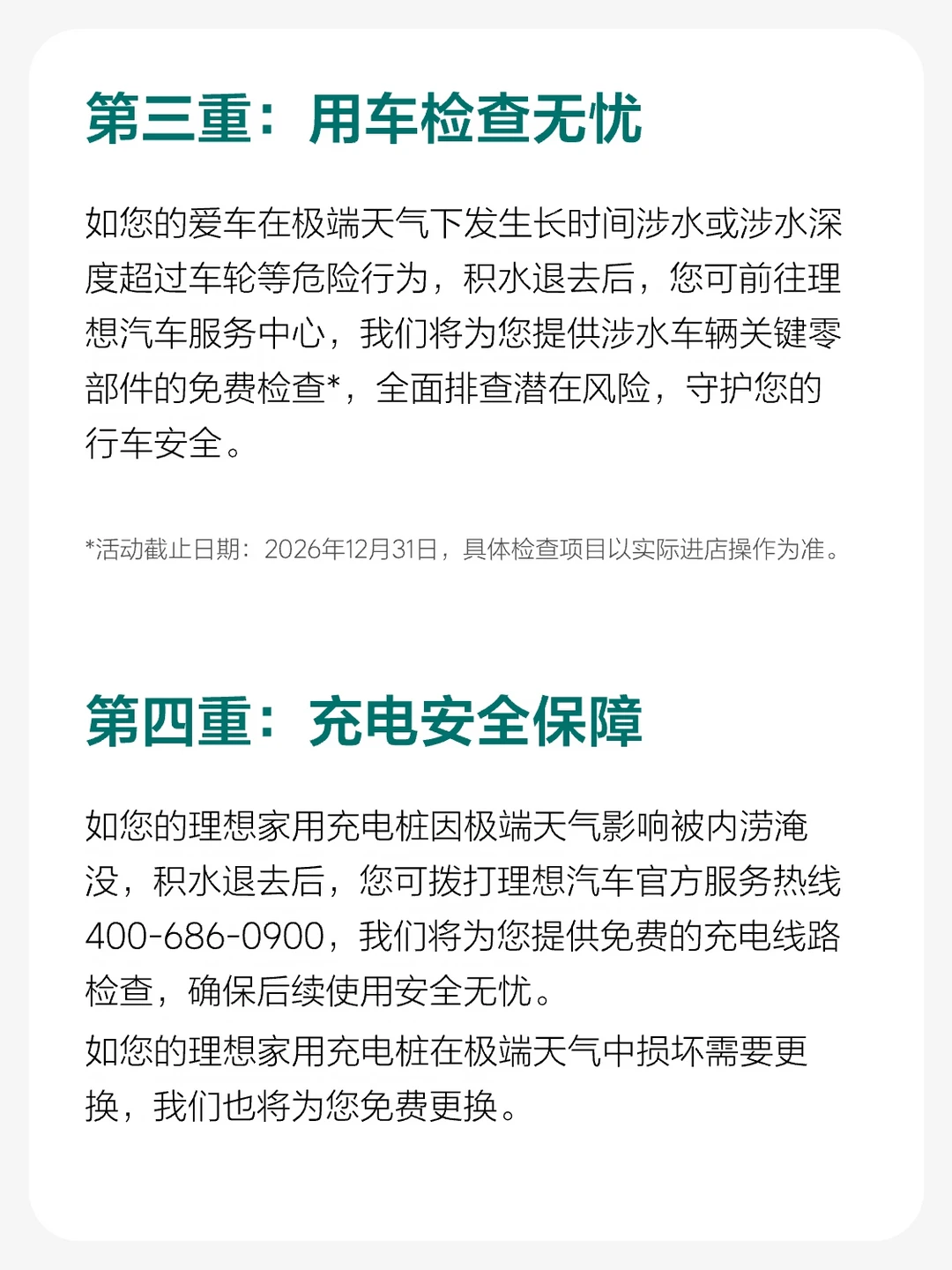 第三重：用车检查无忧

如您的爱车在极端天气下发生长时间涉水或涉水深度超过车轮等危险行为，积水退去后，您可前往理想汽车服务中心，我们将为您提供涉水车辆关键零部件的免费检查*，全面排查潜在风险，守护您的行车安全。

*活动截止日期：2026年12月31日，具体检查项目以实际进店操作为准。

第四重：充电安全保障

如您的理想家用充电桩因极端天气影响被内涝淹没，积水退去后，您可拨打理想汽车官方服务热线400-686-0900，我们将为您提供免费的充电线路检查，确保后续使用安全无忧。

如您的理想家用充电桩在极端天气中损坏需要更换，我们也将为您免费更换。